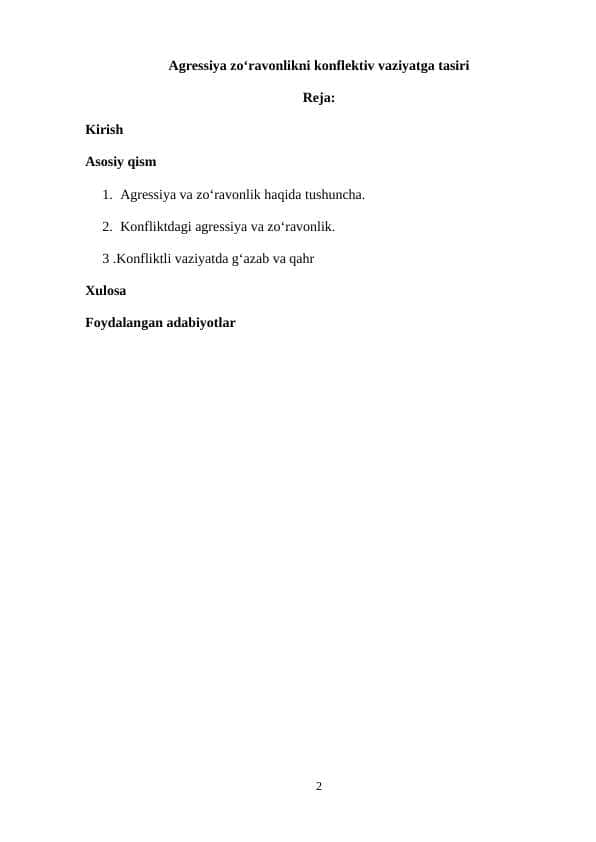 Agressiya zo‘ravonlikni konflektiv vaziyatga tasiri

Reja:

Kirish

Asosiy qism

1. Agressiya va zo‘ravonlik haqida tushuncha.

2. Konfliktdagi agressiya va zo‘ravonlik.

3 .Konfliktli vaziyatda g‘azab va qahr

Xulosa

Foydalangan adabiyotlar

2